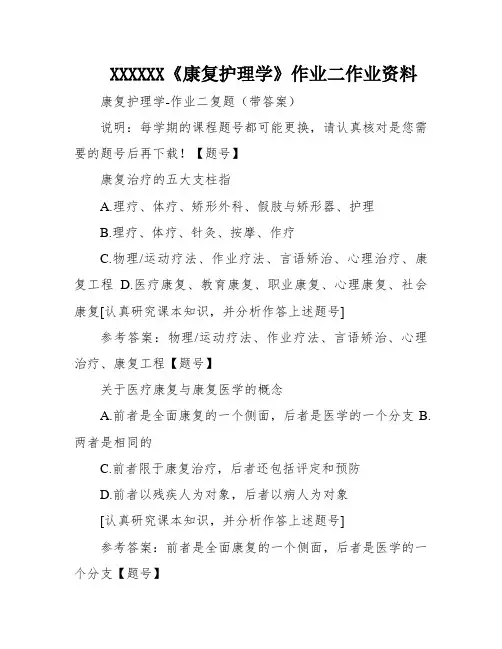 XXXXXX《康复护理学》作业二作业资料

康复护理学-作业二复题（带答案）

说明：每学期的课程题号都可能更换，请认真核对是您需要的题号后再下载！【题号】

康复治疗的五大支柱指

A.理疗、体疗、矫形外科、假肢与矫形器、护理

B.理疗、体疗、针灸、按摩、作疗

C.物理/运动疗法、作业疗法、言语矫治、心理治疗、康复工程 D.医疗康复、教育康复、职业康复、心理康复、社会康复[认真研究课本知识，并分析作答上述题号]

参考答案：物理/运动疗法、作业疗法、言语矫治、心理治疗、康复工程【题号】

关于医疗康复与康复医学的概念

A.前者是全面康复的一个侧面，后者是医学的一个分支 B.两者是相同的

C.前者限于康复治疗，后者还包括评定和预防

D.前者以残疾人为对象，后者以病人为对象

[认真研究课本知识，并分析作答上述题号]

参考答案：前者是全面康复的一个侧面，后者是医学的一个分支【题号】